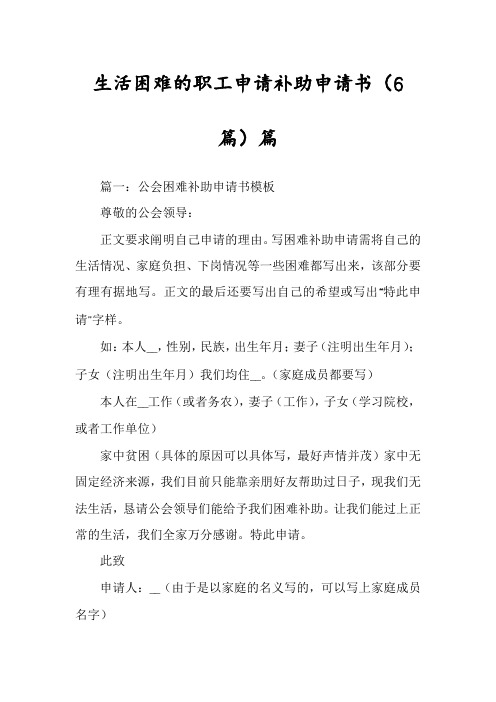 生活困难的职工申请补助申请书（6篇）篇

篇一：公会困难补助申请书模板

尊敬的公会领导：

正文要求阐明自己申请的理由。写困难补助申请需将自己的生活情况、家庭负担、下岗情况等一些困难都写出来，该部分要有理有据地写。正文的最后还要写出自己的希望或写出“特此申请”字样。

如：本人__，性别，民族，出生年月；妻子（注明出生年月）；子女（注明出生年月）我们均住__。（家庭成员都要写）

本人在__工作（或者务农），妻子（工作），子女（学习院校，或者工作单位）

家中贫困（具体的原因可以具体写，最好声情并茂）家中无固定经济来源，我们目前只能靠亲朋好友帮助过日子，现我们无法生活，恳请公会领导们能给予我们困难补助。让我们能过上正常的生活，我们全家万分感谢。特此申请。

此致

申请人：__（由于是以家庭的名义写的，可以写上家庭成员名字）